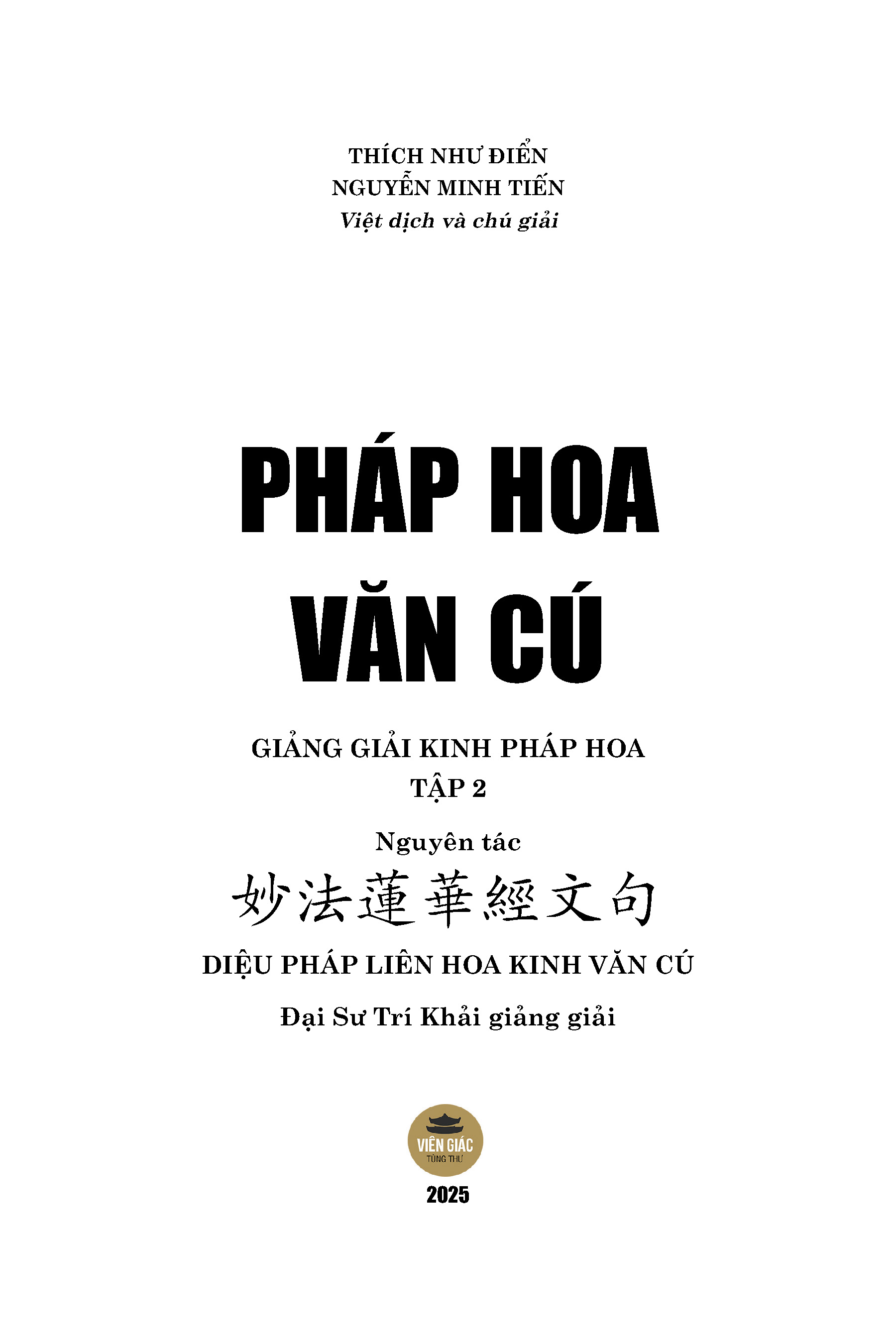 THÍCH NHƯ ĐIỂN
NGUYỄN MINH TIẾN
Việt dịch và chú giải

PHÁP HOA
VĂN CÚ

GIẢNG GIẢI KINH PHÁP HOA
TẬP 2

Nguyên tác
妙法蓮華經文句
DIỆU PHÁP LIÊN HOA KINH VĂN CÚ

Đại Sư Trí Khải giảng giải

VIÊN GIÁC
TÙNG THƯ

2025